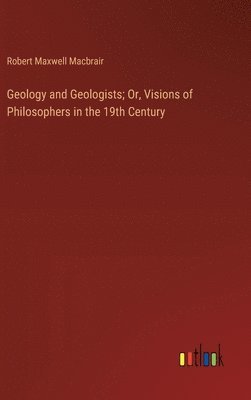 Robert Maxwell Macbrair

Geology and Geologists; Or, Visions of Philosophers in the 19th Century

outlook